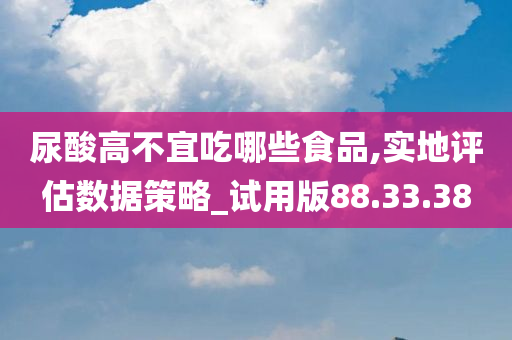 尿酸高不宜吃哪些食品,实地评估数据策略_试用版88.33.38